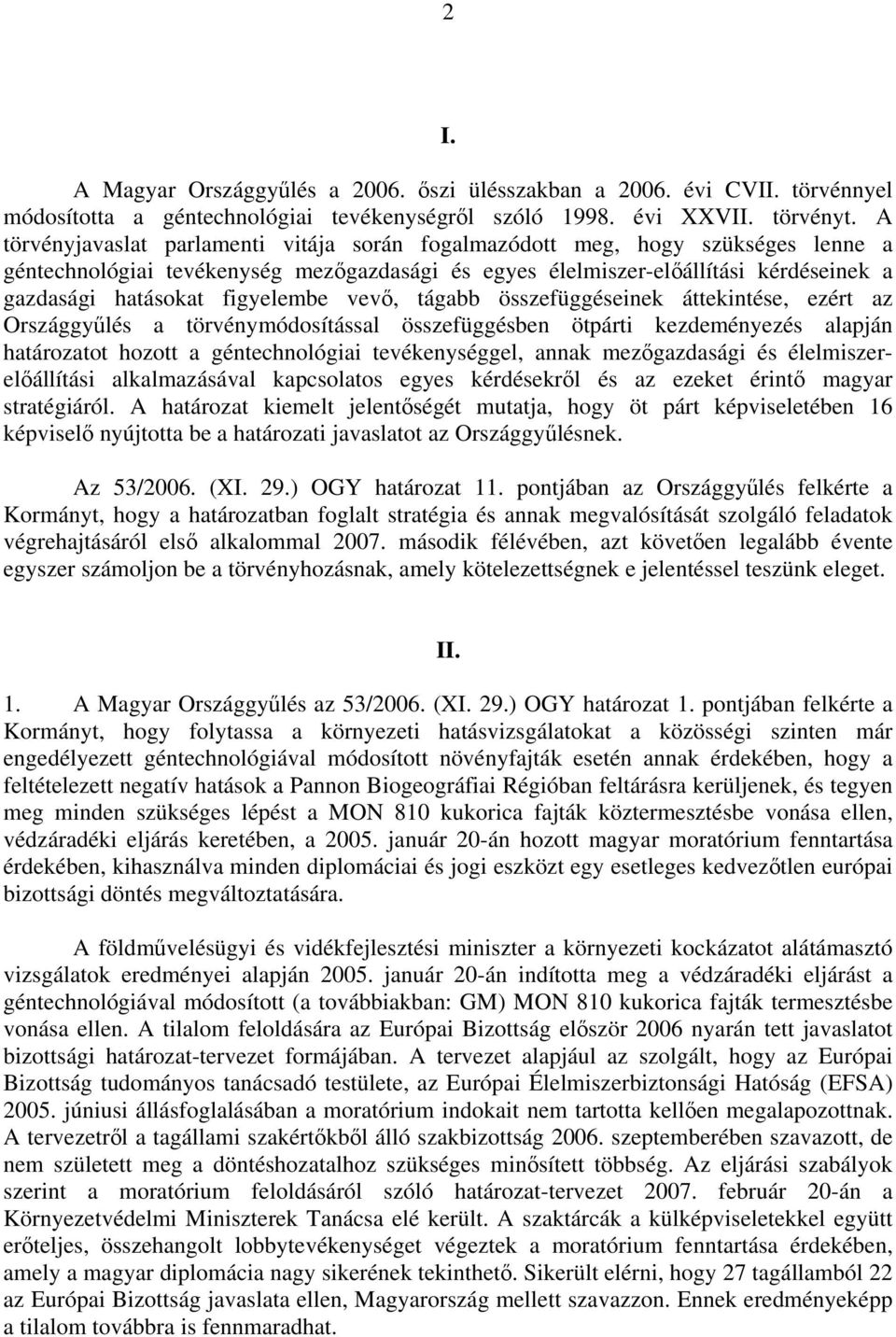 2

I.

A Magyar Országgyűlés a 2006. őszi ülésszakban a 2006. évi CVII. törvénnyel módosította a géntechnológiai tevékenységről szóló 1998. évi XXVII. törvényt. A törvényjavaslat parlamenti vitája során fogalmazódott meg, hogy szükséges lenne a géntechnológiai tevékenység mezőgazdasági és egyes élelmiszer-előállítási kérdéseinek a gazdasági hatásokat figyelembe vevő, tágabb összefüggéseinek áttekintése, ezért az Országgyűlés a törvénymódosítással összefüggésben ötpárti kezdeményezés alapján határozatot hozott a géntechnológiai tevékenységgel, annak mezőgazdasági és élelmiszer-előállítási alkalmazásával kapcsolatos egyes kérdésekről és az ezeket érintő magyar stratégiáról. A határozat kiemelt jelentőségét mutatja, hogy öt párt képviseletében 16 képviselő nyújtotta be a határozati javaslatot az Országgyűlésnek.

Az 53/2006. (XI. 29.) OGY határozat 11. pontjában az Országgyűlés felkérte a Kormányt, hogy a határozatban foglalt stratégia és annak megvalósítását szolgáló feladatok végrehajtásáról első alkalommal 2007. második félévében, azt követően legalább évente egyszer számoljon be a törvényhozásnak, amely kötelezettségnek e jelentéssel teszünk eleget.

II.

1. A Magyar Országgyűlés az 53/2006. (XI. 29.) OGY határozat 1. pontjában felkérte a Kormányt, hogy folytassa a környezeti hatásvizsgálatokat a közösségi szinten már engedélyezett géntechnológiával módosított növényfajták esetén annak érdekében, hogy a feltételezett negatív hatások a Pannon Biogeográfiai Régióban feltárásra kerüljenek, és tegyen meg minden szükséges lépést a MON 810 kukorica fajták köztermesztésbe vonása ellen, védzáradéki eljárás keretében, a 2005. január 20-án hozott magyar moratórium fenntartása érdekében, kihasználva minden diplomáciai és jogi eszközt egy esetleges kedvezőtlen európai bizottsági döntés megváltoztatására.

A földművelésügyi és vidékfejlesztési miniszter a környezeti kockázatot alátámasztó vizsgálatok eredményei alapján 2005. január 20-án indította meg a védzáradéki eljárást a géntechnológiával módosított (a továbbiakban: GM) MON 810 kukorica fajták termesztésbe vonása ellen. A tilalom feloldására az Európai Bizottság először 2006 nyarán tett javaslatot bizottsági határozat-tervezet formájában. A tervezet alapjául az szolgált, hogy az Európai Bizottság tudományos tanácsadó testülete, az Európai Élelmiszerbiztonsági Hatóság (EFSA) 2005. júniusi állásfoglalásában a moratórium indokait nem tartotta kellően megalapozottnak. A tervezetről a tagállami szakértőkből álló szakbizottság 2006. szeptemberében szavazott, de nem született meg a döntéshozatalhoz szükséges minősített többség. Az eljárási szabályok szerint a moratórium feloldásáról szóló határozat-tervezet 2007. február 20-án a Környezetvédelmi Miniszterek Tanácsa elé került. A szaktárcák a külképviseletekkel együtt erőteljes, összehangolt lobbytevékenységet végeztek a moratórium fenntartása érdekében, amely a magyar diplomácia nagy sikerének tekinthető. Sikerült elérni, hogy 27 tagállamból 22 az Európai Bizottság javaslata ellen, Magyarország mellett szavazzon. Ennek eredményeképp a tilalom továbbra is fennmaradhat.